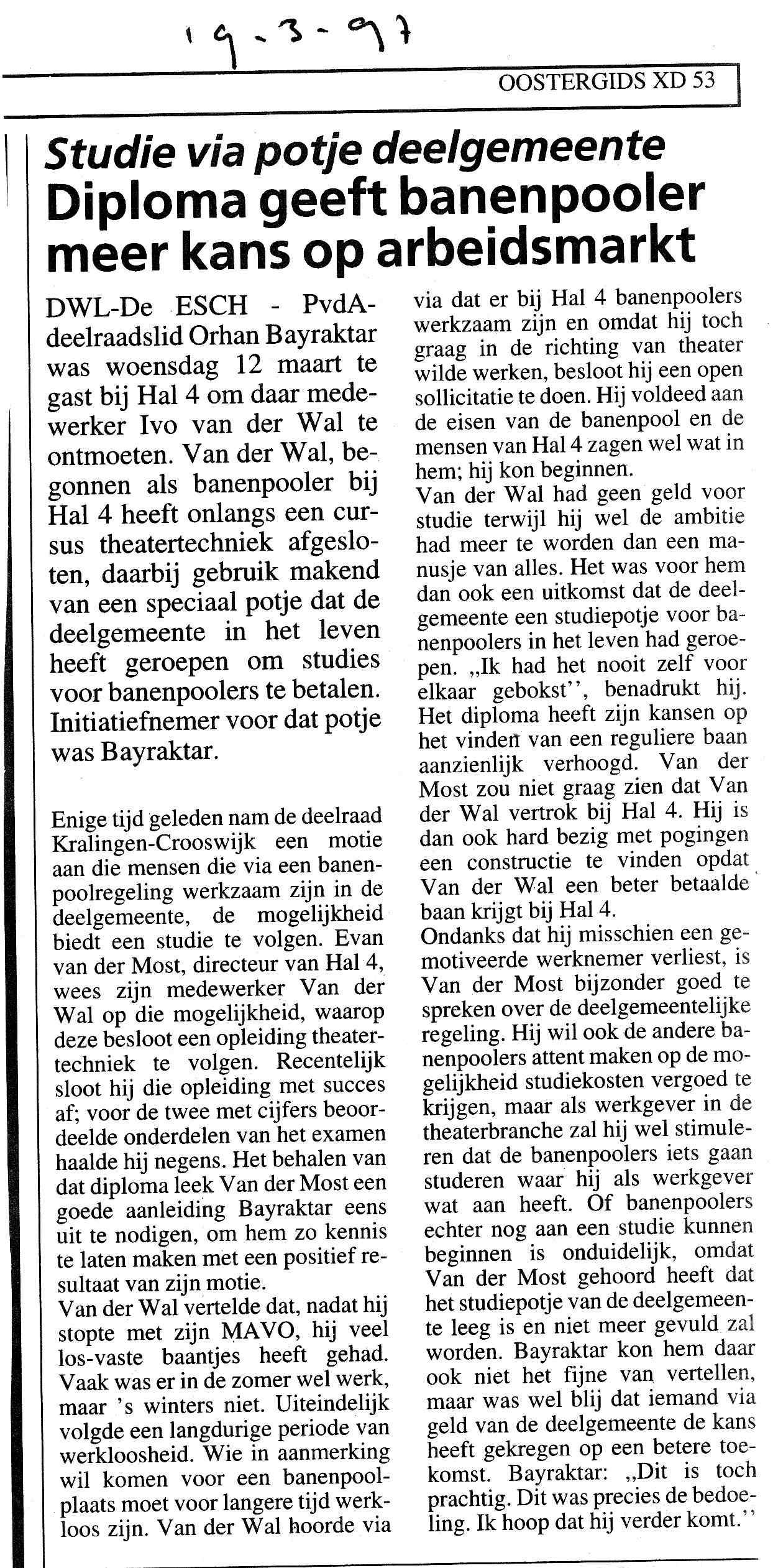 19-3-97

OOSTERGIDS XD 53

Studie via potje deelgemeente

Diploma geeft banenpooler meer kans op arbeidsmarkt

DWL-De ESCH - PvdA-deelraadslid Orhan Bayraktar was woensdag 12 maart te gast bij Hal 4 om daar medewerker Ivo van der Wal te ontmoeten. Van der Wal, begonnen als banenpooler bij Hal 4 heeft onlangs een cursus theatertechniek afgesloten, daarbij gebruik makend van een speciaal potje dat de deelgemeente in het leven heeft geroepen om studies voor banenpoolers te betalen. Initiatiefnemer voor dat potje was Bayraktar.

Enige tijd geleden nam de deelraad Kralingen-Crooswijk een motie aan die mensen die via een banenpoolregeling werkzaam zijn in de deelgemeente, de mogelijkheid biedt een studie te volgen. Evan van der Most, directeur van Hal 4, wees zijn medewerker Van der Wal op die mogelijkheid, waarop deze besloot een opleiding theatertechniek te volgen. Recentelijk sloot hij die opleiding met succes af; voor de twee met cijfers beoordeelde onderdelen van het examen haalde hij negens. Het behalen van dat diploma leek Van der Most een goede aanleiding Bayraktar eens uit te nodigen, om hem zo kennis te laten maken met een positief resultaat van zijn motie.
Van der Wal vertelde dat, nadat hij stopte met zijn MAVO, hij veel los-vaste baantjes heeft gehad. Vaak was er in de zomer wel werk, maar 's winters niet. Uiteindelijk volgde een langdurige periode van werkloosheid. Wie in aanmerking wil komen voor een banenpoolplaats moet voor langere tijd werkloos zijn. Van der Wal hoorde via via dat er bij Hal 4 banenpoolers werkzaam zijn en omdat hij toch graag in de richting van theater wilde werken, besloot hij een open sollicitatie te doen. Hij voldeed aan de eisen van de banenpool en de mensen van Hal 4 zagen wel wat in hem; hij kon beginnen.
Van der Wal had geen geld voor studie terwijl hij wel de ambitie had meer te worden dan een manusje van alles. Het was voor hem dan ook een uitkomst dat de deelgemeente een studiepotje voor banenpoolers in het leven had geroepen. „Ik had het nooit zelf voor elkaar gebokst'', benadrukt hij. Het diploma heeft zijn kansen op het vinden van een reguliere baan aanzienlijk verhoogd. Van der Most zou niet graag zien dat Van der Wal vertrok bij Hal 4. Hij is dan ook hard bezig met pogingen een constructie te vinden opdat Van der Wal een beter betaalde baan krijgt bij Hal 4.
Ondanks dat hij misschien een gemotiveerde werknemer verliest, is Van der Most bijzonder goed te spreken over de deelgemeentelijke regeling. Hij wil ook de andere banenpoolers attent maken op de mogelijkheid studiekosten vergoed te krijgen, maar als werkgever in de theaterbranche zal hij wel stimuleren dat de banenpoolers iets gaan studeren waar hij als werkgever wat aan heeft. Of banenpoolers echter nog aan een studie kunnen beginnen is onduidelijk, omdat Van der Most gehoord heeft dat het studiepotje van de deelgemeente leeg is en niet meer gevuld zal worden. Bayraktar kon hem daar ook niet het fijne van vertellen, maar was wel blij dat iemand via geld van de deelgemeente de kans heeft gekregen op een betere toekomst. Bayraktar: „Dit is toch prachtig. Dit was precies de bedoeling. Ik hoop dat hij verder komt.''